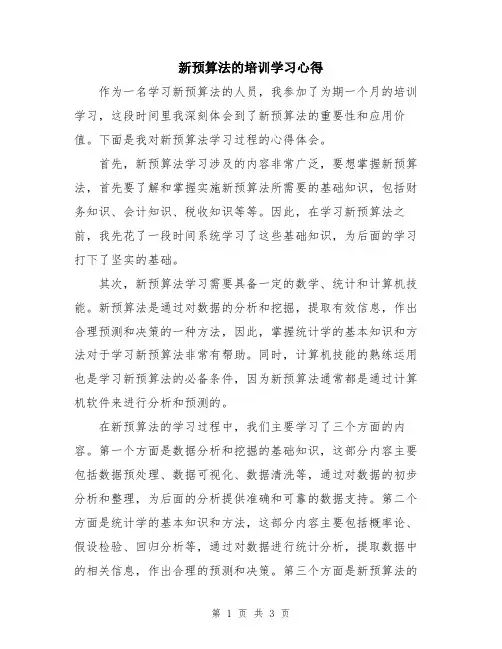 新预算法的培训学习心得

作为一名学习新预算法的人员，我参加了为期一个月的培训学习，这段时间里我深刻体会到了新预算法的重要性和应用价值。下面是我对新预算法学习过程的心得体会。

首先，新预算法学习涉及的内容非常广泛，要想掌握新预算法，首先要了解和掌握实施新预算法所需要的基础知识，包括财务知识、会计知识、税收知识等等。因此，在学习新预算法之前，我先花了一段时间系统学习了这些基础知识，为后面的学习打下了坚实的基础。

其次，新预算法学习需要具备一定的数学、统计和计算机技能。新预算法是通过对数据的分析和挖掘，提取有效信息，作出合理预测和决策的一种方法，因此，掌握统计学的基本知识和方法对于学习新预算法非常有帮助。同时，计算机技能的熟练运用也是学习新预算法的必备条件，因为新预算法通常都是通过计算机软件来进行分析和预测的。

在新预算法的学习过程中，我们主要学习了三个方面的内容。第一个方面是数据分析和挖掘的基础知识，这部分内容主要包括数据预处理、数据可视化、数据清洗等，通过对数据的初步分析和整理，为后面的分析提供准确和可靠的数据支持。第二个方面是统计学的基本知识和方法，这部分内容主要包括概率论、假设检验、回归分析等，通过对数据进行统计分析，提取数据中的相关信息，作出合理的预测和决策。第三个方面是新预算法的

第 1 页 共 3 页